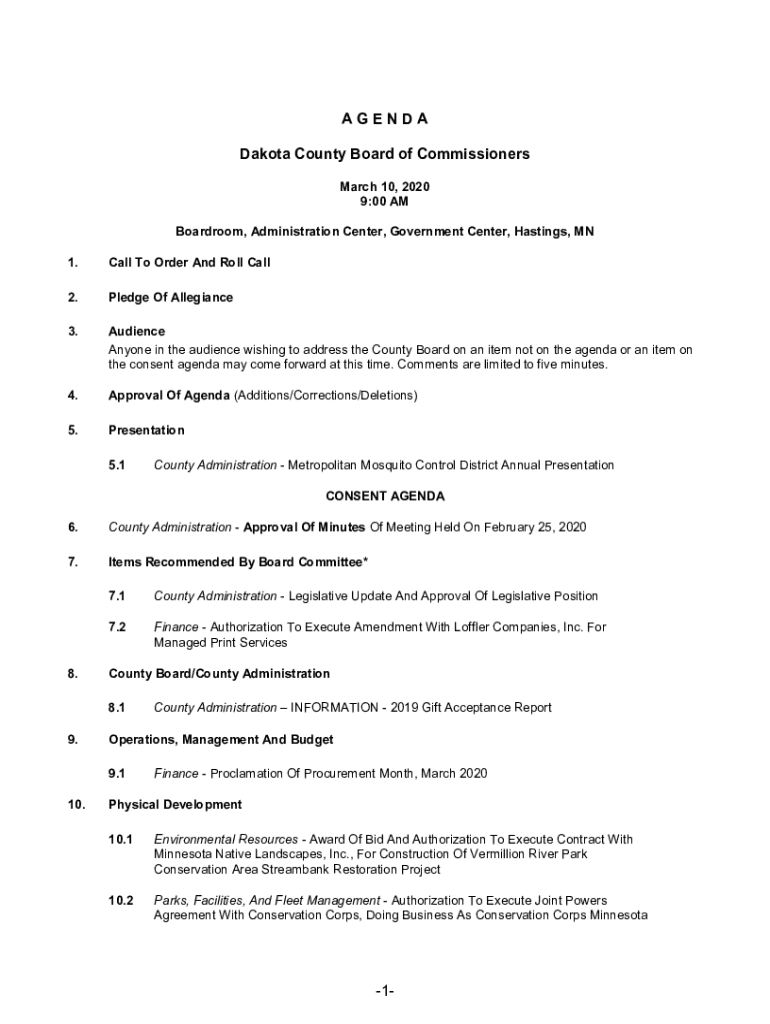 A G E N D A

Dakota County Board of Commissioners

March 10, 2020
9:00 AM

Boardroom, Administration Center, Government Center, Hastings, MN

1. Call To Order And Roll Call

2. Pledge Of Allegiance

3. Audience
Anyone in the audience wishing to address the County Board on an item not on the agenda or an item on the consent agenda may come forward at this time. Comments are limited to five minutes.

4. Approval Of Agenda (Additions/Corrections/Deletions)

5. Presentation

5.1 County Administration - Metropolitan Mosquito Control District Annual Presentation

CONSENT AGENDA

6. County Administration - Approval Of Minutes Of Meeting Held On February 25, 2020

7. Items Recommended By Board Committee*

7.1 County Administration - Legislative Update And Approval Of Legislative Position

7.2 Finance - Authorization To Execute Amendment With Loffler Companies, Inc. For Managed Print Services

8. County Board/County Administration

8.1 County Administration – INFORMATION - 2019 Gift Acceptance Report

9. Operations, Management And Budget

9.1 Finance - Proclamation Of Procurement Month, March 2020

10. Physical Development

10.1 Environmental Resources - Award Of Bid And Authorization To Execute Contract With Minnesota Native Landscapes, Inc., For Construction Of Vermillion River Park Conservation Area Streambank Restoration Project

10.2 Parks, Facilities, And Fleet Management - Authorization To Execute Joint Powers Agreement With Conservation Corps, Doing Business As Conservation Corps Minnesota

-1-